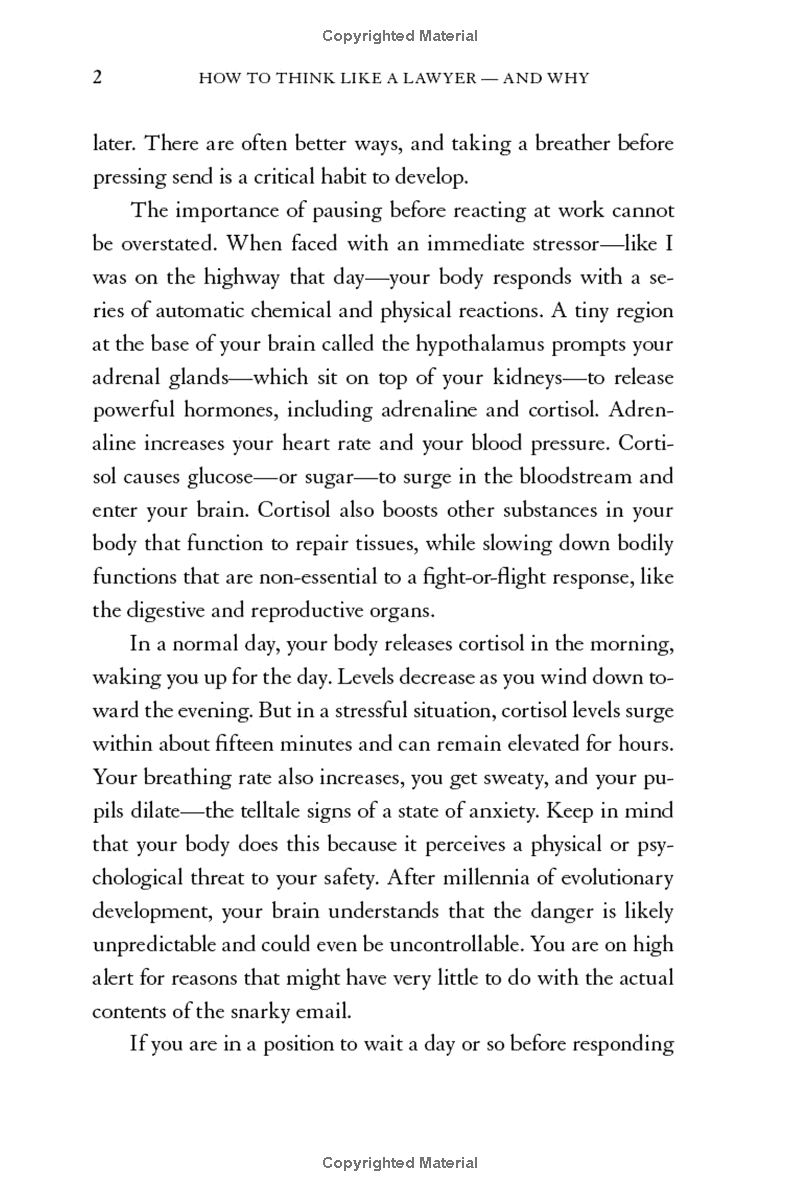 Copyrighted Material

2 HOW TO THINK LIKE A LAWYER — AND WHY

later. There are often better ways, and taking a breather before pressing send is a critical habit to develop.

The importance of pausing before reacting at work cannot be overstated. When faced with an immediate stressor—like I was on the highway that day—your body responds with a series of automatic chemical and physical reactions. A tiny region at the base of your brain called the hypothalamus prompts your adrenal glands—which sit on top of your kidneys—to release powerful hormones, including adrenaline and cortisol. Adrenaline increases your heart rate and your blood pressure. Cortisol causes glucose—or sugar—to surge in the bloodstream and enter your brain. Cortisol also boosts other substances in your body that function to repair tissues, while slowing down bodily functions that are non-essential to a fight-or-flight response, like the digestive and reproductive organs.

In a normal day, your body releases cortisol in the morning, waking you up for the day. Levels decrease as you wind down toward the evening. But in a stressful situation, cortisol levels surge within about fifteen minutes and can remain elevated for hours. Your breathing rate also increases, you get sweaty, and your pupils dilate—the telltale signs of a state of anxiety. Keep in mind that your body does this because it perceives a physical or psychological threat to your safety. After millennia of evolutionary development, your brain understands that the danger is likely unpredictable and could even be uncontrollable. You are on high alert for reasons that might have very little to do with the actual contents of the snarky email.

If you are in a position to wait a day or so before responding

Copyrighted Material